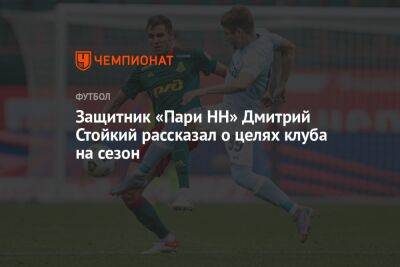 ЧЕМПИОНАТ

ФУТБОЛ

Защитник «Пари НН» Дмитрий Стойкий рассказал о целях клуба на сезон